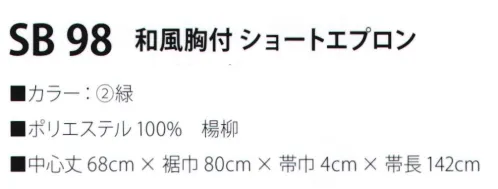 SB 98 和風胸付 ショートエプロン

■カラー：②緑

■ポリエステル 100%　楊柳

■中心丈 68cm × 裾巾 80cm × 帯巾 4cm × 帯長 142cm